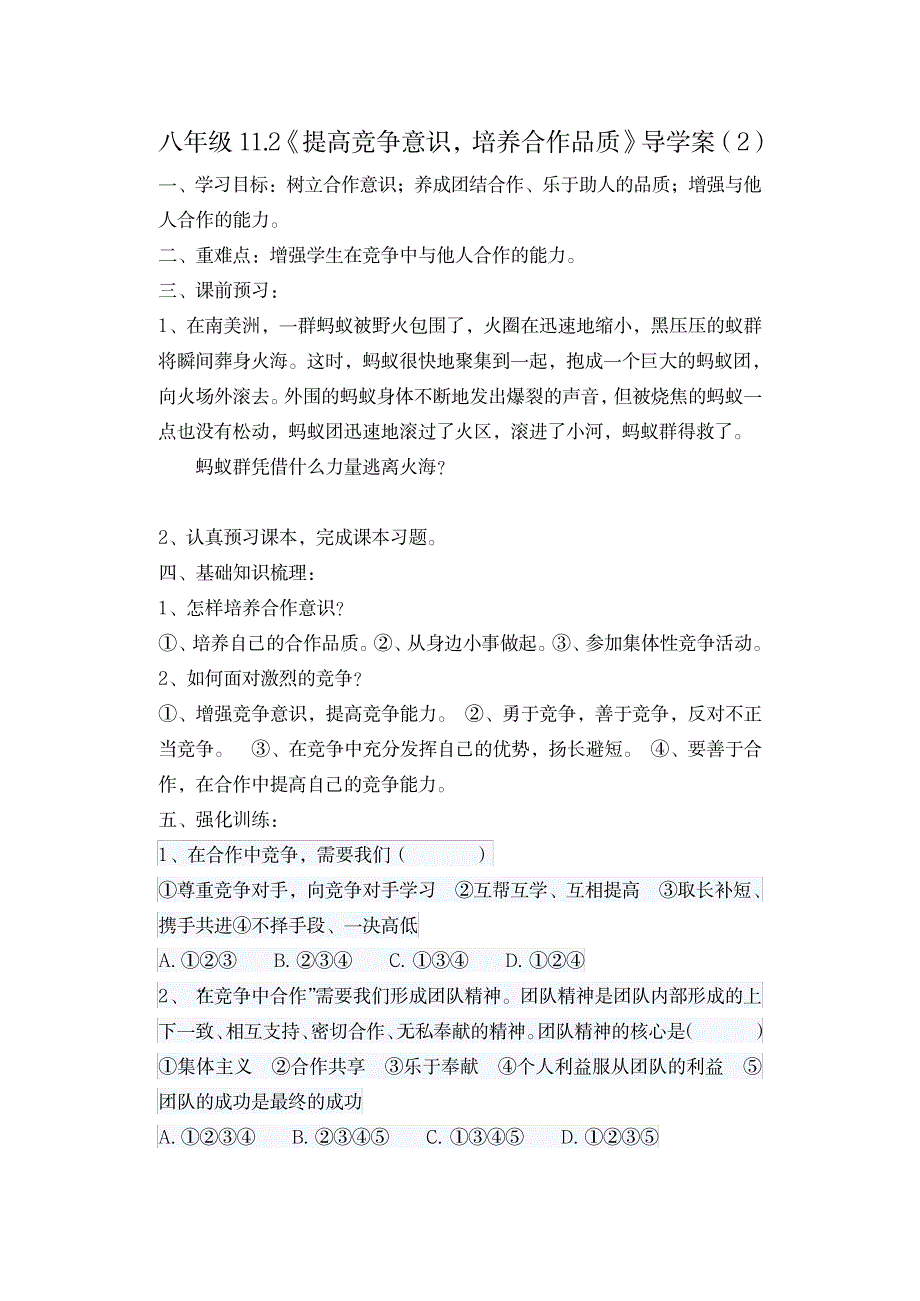 八年级 11.2《提高竞争意识，培养合作品质》导学案（2）

一、学习目标：树立合作意识；养成团结合作、乐于助人的品质；增强与他人合作的能力。

二、重难点：增强学生在竞争中与他人合作的能力。

三、课前预习：

1、在南美洲，一群蚂蚁被野火包围了，火圈在迅速地缩小，黑压压的蚁群将瞬间葬身火海。这时，蚂蚁很快地聚集到一起，抱成一个巨大的蚂蚁团，向火场外滚去。外围的蚂蚁身体不断地发出爆裂的声音，但被烧焦的蚂蚁一点也没有松动，蚂蚁团迅速地滚过了火区，滚进了小河，蚂蚁群得救了。

蚂蚁群凭借什么力量逃离火海？

2、认真预习课本，完成课本习题。

四、基础知识梳理：

1、怎样培养合作意识？

①、培养自己的合作品质。②、从身边小事做起。③、参加集体性竞争活动。

2、如何面对激烈的竞争？

①、增强竞争意识，提高竞争能力。 ②、勇于竞争，善于竞争，反对不正当竞争。 ③、在竞争中充分发挥自己的优势，扬长避短。 ④、要善于合作，在合作中提高自己的竞争能力。

五、强化训练：

1、在合作中竞争，需要我们（ ）

①尊重竞争对手，向竞争对手学习 ②互帮互学、互相提高 ③取长补短、携手共进④不择手段、一决高低

A. ①②③ B. ②③④ C. ①③④ D. ①②④

2、 在竞争中合作”需要我们形成团队精神。团队精神是团队内部形成的上下一致、相互支持、密切合作、无私奉献的精神。团队精神的核心是( )

①集体主义 ②合作共享 ③乐于奉献 ④个人利益服从团队的利益 ⑤团队的成功是最终的成功

A. ①②③④ B. ②③④⑤ C. ①③④⑤ D. ①②③⑤